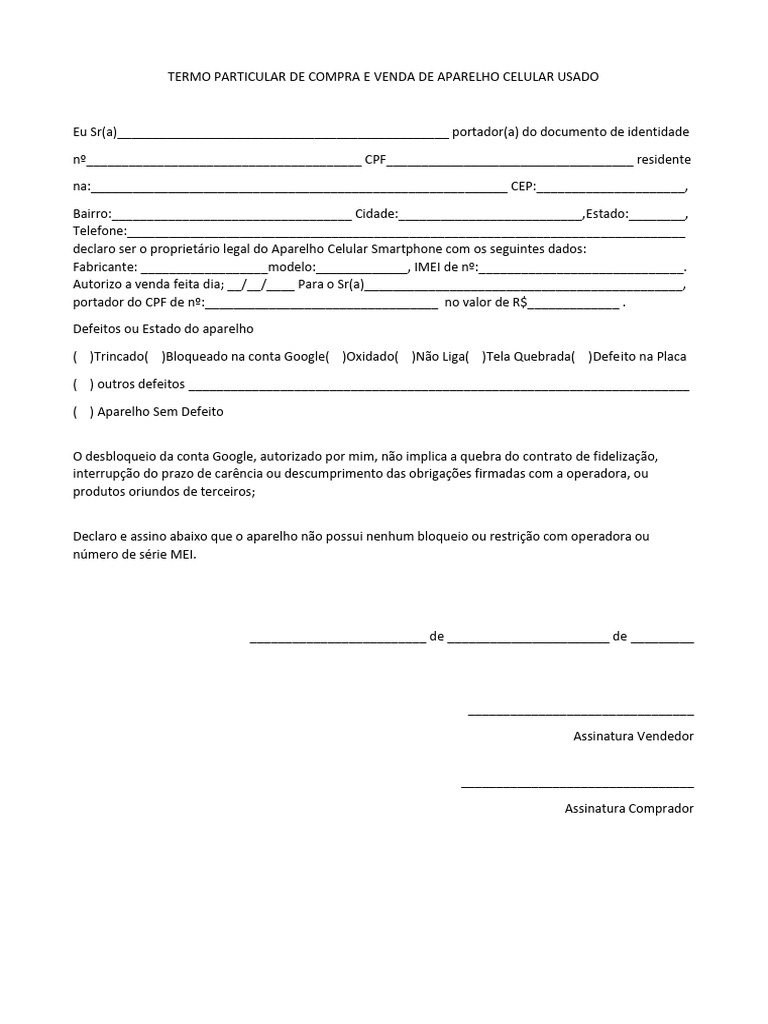 TERMO PARTICULAR DE COMPRA E VENDA DE APARELHO CELULAR USADO

Eu Sr(a)____ portador(a) do documento de identidade

nº____ CPF____ residente

na:____ CEP:____,

Bairro:____ Cidade:____,Estado:____,

Telefone:____

declaro ser o proprietário legal do Aparelho Celular Smartphone com os seguintes dados:

Fabricante: ____modelo:____, IMEI de nº:____.

Autorizo a venda feita dia; ____/____/____ Para o Sr(a)____,

portador do CPF de nº:____ no valor de R$____ .

Defeitos ou Estado do aparelho

( )Trincado( )Bloqueado na conta Google( )Oxidado( )Não Liga( )Tela Quebrada( )Defeito na Placa

( ) outros defeitos ____

( ) Aparelho Sem Defeito

O desbloqueio da conta Google, autorizado por mim, não implica a quebra do contrato de fidelização, interrupção do prazo de carência ou descumprimento das obrigações firmadas com a operadora, ou produtos oriundos de terceiros;

Declaro e assino abaixo que o aparelho não possui nenhum bloqueio ou restrição com operadora ou número de série MEI.

____ de ____ de ____

____

Assinatura Vendedor

____

Assinatura Comprador